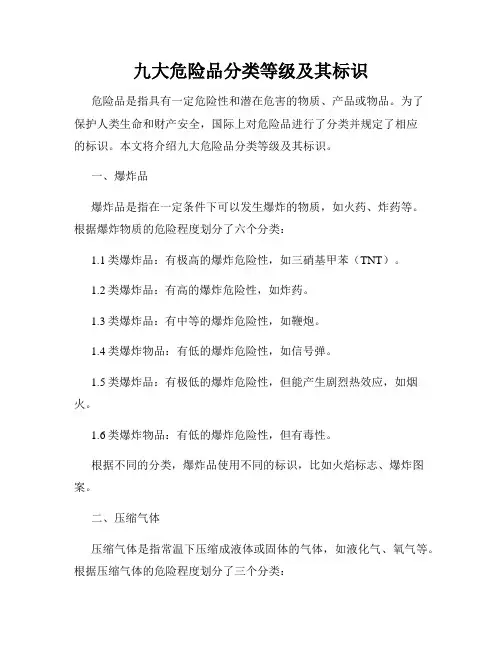 九大危险品分类等级及其标识

危险品是指具有一定危险性和潜在危害的物质、产品或物品。为了保护人类生命和财产安全，国际上对危险品进行了分类并规定了相应的标识。本文将介绍九大危险品分类等级及其标识。

一、爆炸品

爆炸品是指在一定条件下可以发生爆炸的物质，如火药、炸药等。根据爆炸物质的危险程度划分了六个分类：

1.1 类爆炸品：有极高的爆炸危险性，如三硝基甲苯（TNT）。

1.2 类爆炸品：有高的爆炸危险性，如炸药。

1.3 类爆炸品：有中等的爆炸危险性，如鞭炮。

1.4 类爆炸物品：有低的爆炸危险性，如信号弹。

1.5 类爆炸品：有极低的爆炸危险性，但能产生剧烈热效应，如烟火。

1.6 类爆炸物品：有低的爆炸危险性，但有毒性。

根据不同的分类，爆炸品使用不同的标识，比如火焰标志、爆炸图案。

二、压缩气体

压缩气体是指常温下压缩成液体或固体的气体，如液化气、氧气等。根据压缩气体的危险程度划分了三个分类：